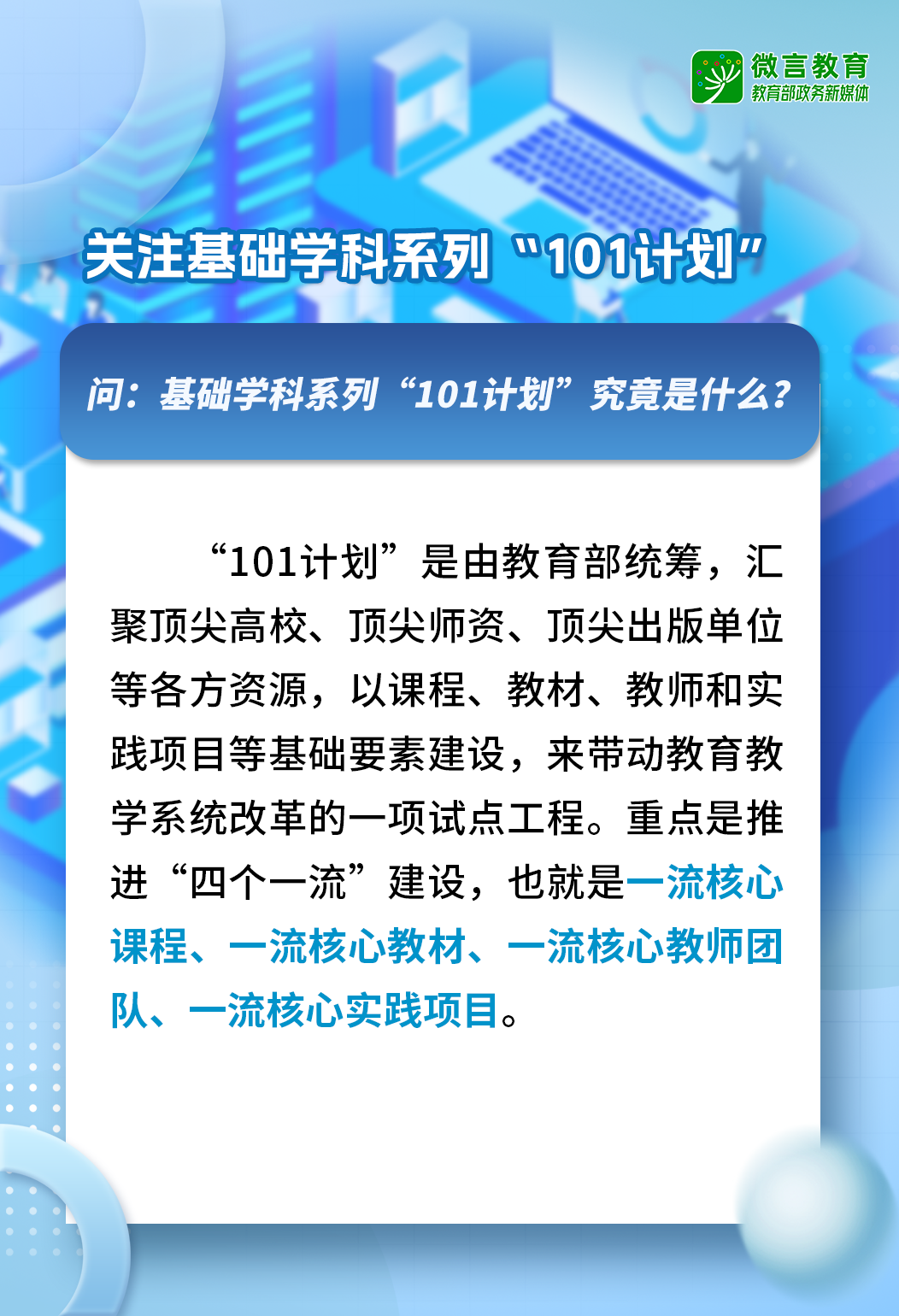 微言教育
教育部政务新媒体

关注基础学科系列“101计划”

问：基础学科系列“101计划”究竟是什么？

“101计划”是由教育部统筹，汇聚顶尖高校、顶尖师资、顶尖出版单位等各方资源，以课程、教材、教师和实践项目等基础要素建设，来带动教育教学系统改革的一项试点工程。重点是推进“四个一流”建设，也就是一流核心课程、一流核心教材、一流核心教师团队、一流核心实践项目。